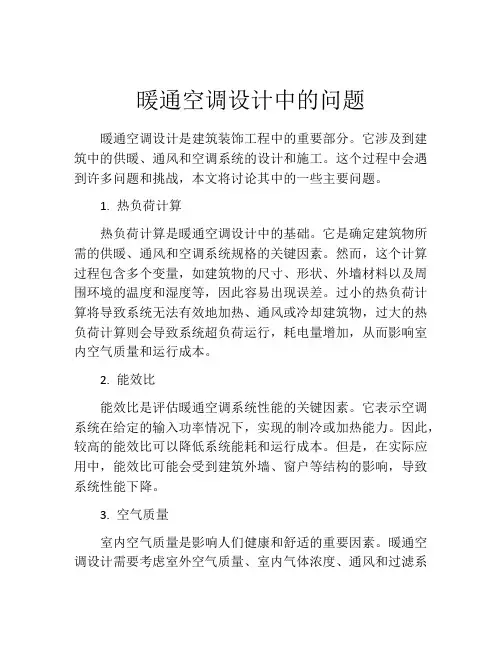 暖通空调设计中的问题

暖通空调设计是建筑装饰工程中的重要部分。它涉及到建筑中的供暖、通风和空调系统的设计和施工。这个过程中会遇到许多问题和挑战，本文将讨论其中的一些主要问题。

1. 热负荷计算

热负荷计算是暖通空调设计中的基础。它是确定建筑物所需的供暖、通风和空调系统规格的关键因素。然而，这个计算过程包含多个变量，如建筑物的尺寸、形状、外墙材料以及周围环境的温度和湿度等，因此容易出现误差。过小的热负荷计算将导致系统无法有效地加热、通风或冷却建筑物，过大的热负荷计算则会导致系统超负荷运行，耗电量增加，从而影响室内空气质量和运行成本。

2. 能效比

能效比是评估暖通空调系统性能的关键因素。它表示空调系统在给定的输入功率情况下，实现的制冷或加热能力。因此，较高的能效比可以降低系统能耗和运行成本。但是，在实际应用中，能效比可能会受到建筑外墙、窗户等结构的影响，导致系统性能下降。

3. 空气质量

室内空气质量是影响人们健康和舒适的重要因素。暖通空调设计需要考虑室外空气质量、室内气体浓度、通风和过滤系